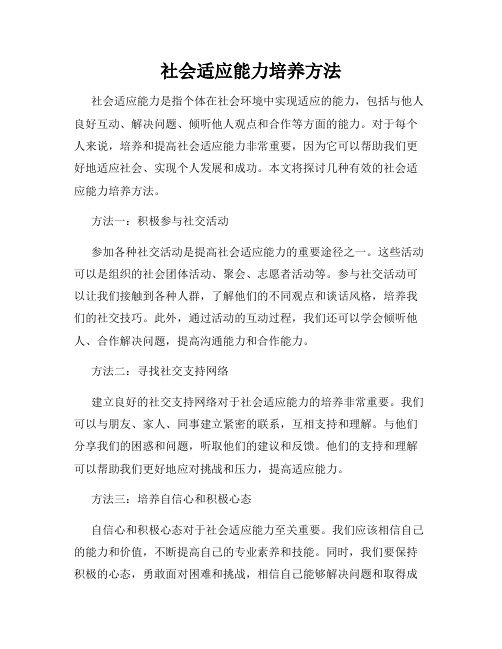 社会适应能力培养方法

社会适应能力是指个体在社会环境中实现适应的能力，包括与他人良好互动、解决问题、倾听他人观点和合作等方面的能力。对于每个人来说，培养和提高社会适应能力非常重要，因为它可以帮助我们更好地适应社会、实现个人发展和成功。本文将探讨几种有效的社会适应能力培养方法。

方法一：积极参与社交活动

参加各种社交活动是提高社会适应能力的重要途径之一。这些活动可以是组织的社会团体活动、聚会、志愿者活动等。参与社交活动可以让我们接触到各种人群，了解他们的不同观点和谈话风格，培养我们的社交技巧。此外，通过活动的互动过程，我们还可以学会倾听他人、合作解决问题，提高沟通能力和合作能力。

方法二：寻找社交支持网络

建立良好的社交支持网络对于社会适应能力的培养非常重要。我们可以与朋友、家人、同事建立紧密的联系，互相支持和理解。与他们分享我们的困惑和问题，听取他们的建议和反馈。他们的支持和理解可以帮助我们更好地应对挑战和压力，提高适应能力。

方法三：培养自信心和积极心态

自信心和积极心态对于社会适应能力至关重要。我们应该相信自己的能力和价值，不断提高自己的专业素养和技能。同时，我们要保持积极的心态，勇敢面对困难和挑战，相信自己能够解决问题和取得成